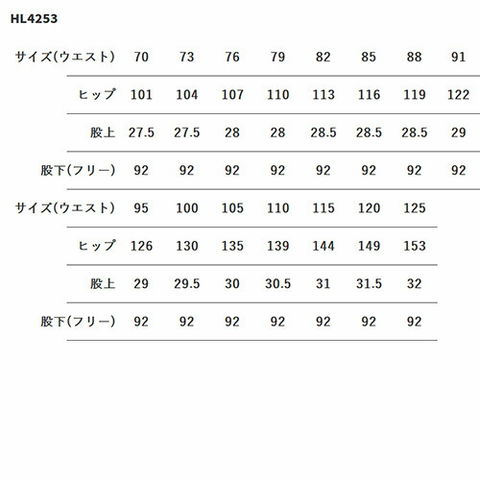 HL4253

| サイズ(ウエスト) | 70 | 73 | 76 | 79 | 82 | 85 | 88 | 91 |
|---|---|---|---|---|---|---|---|---|
| ヒップ | 101 | 104 | 107 | 110 | 113 | 116 | 119 | 122 |
| 股上 | 27.5 | 27.5 | 28 | 28 | 28.5 | 28.5 | 28.5 | 29 |
| 股下(フリー) | 92 | 92 | 92 | 92 | 92 | 92 | 92 | 92 |

| サイズ(ウエスト) | 95 | 100 | 105 | 110 | 115 | 120 | 125 |
|---|---|---|---|---|---|---|---|
| ヒップ | 126 | 130 | 135 | 139 | 144 | 149 | 153 |
| 股上 | 29 | 29.5 | 30 | 30.5 | 31 | 31.5 | 32 |
| 股下(フリー) | 92 | 92 | 92 | 92 | 92 | 92 | 92 |